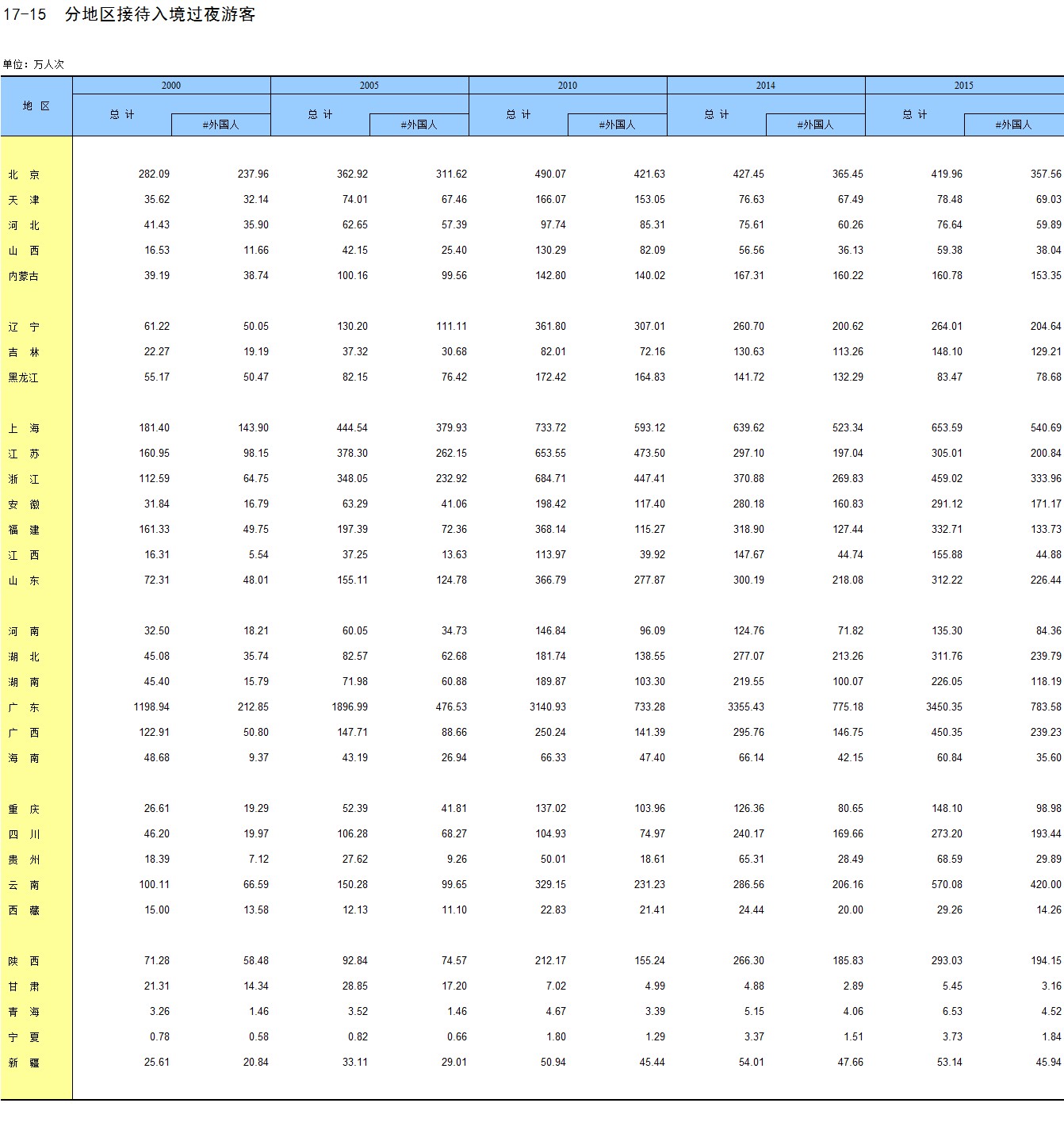 17-15 分地区接待入境过夜游客

单位：万人次

| 地 区 | 2000 总 计 | 2000 #外国人 | 2005 总 计 | 2005 #外国人 | 2010 总 计 | 2010 #外国人 | 2014 总 计 | 2014 #外国人 | 2015 总 计 | 2015 #外国人 |
|---|---|---|---|---|---|---|---|---|---|---|
| 北 京 | 282.09 | 237.96 | 362.92 | 311.62 | 490.07 | 421.63 | 427.45 | 365.45 | 419.96 | 357.56 |
| 天 津 | 35.62 | 32.14 | 74.01 | 67.46 | 166.07 | 153.05 | 76.63 | 67.49 | 78.48 | 69.03 |
| 河 北 | 41.43 | 35.90 | 62.65 | 57.39 | 97.74 | 85.31 | 75.61 | 60.26 | 76.64 | 59.89 |
| 山 西 | 16.53 | 11.66 | 42.15 | 25.40 | 130.29 | 82.09 | 56.56 | 36.13 | 59.38 | 38.04 |
| 内蒙古 | 39.19 | 38.74 | 100.16 | 99.56 | 142.80 | 140.02 | 167.31 | 160.22 | 160.78 | 153.35 |
| 辽 宁 | 61.22 | 50.05 | 130.20 | 111.11 | 361.80 | 307.01 | 260.70 | 200.62 | 264.01 | 204.64 |
| 吉 林 | 22.27 | 19.19 | 37.32 | 30.68 | 82.01 | 72.16 | 130.63 | 113.26 | 148.10 | 129.21 |
| 黑龙江 | 55.17 | 50.47 | 82.15 | 76.42 | 172.42 | 164.83 | 141.72 | 132.29 | 83.47 | 78.68 |
| 上 海 | 181.40 | 143.90 | 444.54 | 379.93 | 733.72 | 593.12 | 639.62 | 523.34 | 653.59 | 540.69 |
| 江 苏 | 160.95 | 98.15 | 378.30 | 262.15 | 653.55 | 473.50 | 297.10 | 197.04 | 305.01 | 200.84 |
| 浙 江 | 112.59 | 64.75 | 348.05 | 232.92 | 684.71 | 447.41 | 370.88 | 269.83 | 459.02 | 333.96 |
| 安 徽 | 31.84 | 16.79 | 63.29 | 41.06 | 198.42 | 117.40 | 280.18 | 160.83 | 291.12 | 171.17 |
| 福 建 | 161.33 | 49.75 | 197.39 | 72.36 | 368.14 | 115.27 | 318.90 | 127.44 | 332.71 | 133.73 |
| 江 西 | 16.31 | 5.54 | 37.25 | 13.63 | 113.97 | 39.92 | 147.67 | 44.74 | 155.88 | 44.88 |
| 山 东 | 72.31 | 48.01 | 155.11 | 124.78 | 366.79 | 277.87 | 300.19 | 218.08 | 312.22 | 226.44 |
| 河 南 | 32.50 | 18.21 | 60.05 | 34.73 | 146.84 | 96.09 | 124.76 | 71.82 | 135.30 | 84.36 |
| 湖 北 | 45.08 | 35.74 | 82.57 | 62.68 | 181.74 | 138.55 | 277.07 | 213.26 | 311.76 | 239.79 |
| 湖 南 | 45.40 | 15.79 | 71.98 | 60.88 | 189.87 | 103.30 | 219.55 | 100.07 | 226.05 | 118.19 |
| 广 东 | 1198.94 | 212.85 | 1896.99 | 476.53 | 3140.93 | 733.28 | 3355.43 | 775.18 | 3450.35 | 783.58 |
| 广 西 | 122.91 | 50.80 | 147.71 | 88.66 | 250.24 | 141.39 | 295.76 | 146.75 | 450.35 | 239.23 |
| 海 南 | 48.68 | 9.37 | 43.19 | 26.94 | 66.33 | 47.40 | 66.14 | 42.15 | 60.84 | 35.60 |
| 重 庆 | 26.61 | 19.29 | 52.39 | 41.81 | 137.02 | 103.96 | 126.36 | 80.65 | 148.10 | 98.98 |
| 四 川 | 46.20 | 19.97 | 106.28 | 68.27 | 104.93 | 74.97 | 240.17 | 169.66 | 273.20 | 193.44 |
| 贵 州 | 18.39 | 7.12 | 27.62 | 9.26 | 50.01 | 18.61 | 65.31 | 28.49 | 68.59 | 29.89 |
| 云 南 | 100.11 | 66.59 | 150.28 | 99.65 | 329.15 | 231.23 | 286.56 | 206.16 | 570.08 | 420.00 |
| 西 藏 | 15.00 | 13.58 | 12.13 | 11.10 | 22.83 | 21.41 | 24.44 | 20.00 | 29.26 | 14.26 |
| 陕 西 | 71.28 | 58.48 | 92.84 | 74.57 | 212.17 | 155.24 | 266.30 | 185.83 | 293.03 | 194.15 |
| 甘 肃 | 21.31 | 14.34 | 28.85 | 17.20 | 7.02 | 4.99 | 4.88 | 2.89 | 5.45 | 3.16 |
| 青 海 | 3.26 | 1.46 | 3.52 | 1.46 | 4.67 | 3.39 | 5.15 | 4.06 | 6.53 | 4.52 |
| 宁 夏 | 0.78 | 0.58 | 0.82 | 0.66 | 1.80 | 1.29 | 3.37 | 1.51 | 3.73 | 1.84 |
| 新 疆 | 25.61 | 20.84 | 33.11 | 29.01 | 50.94 | 45.44 | 54.01 | 47.66 | 53.14 | 45.94 |